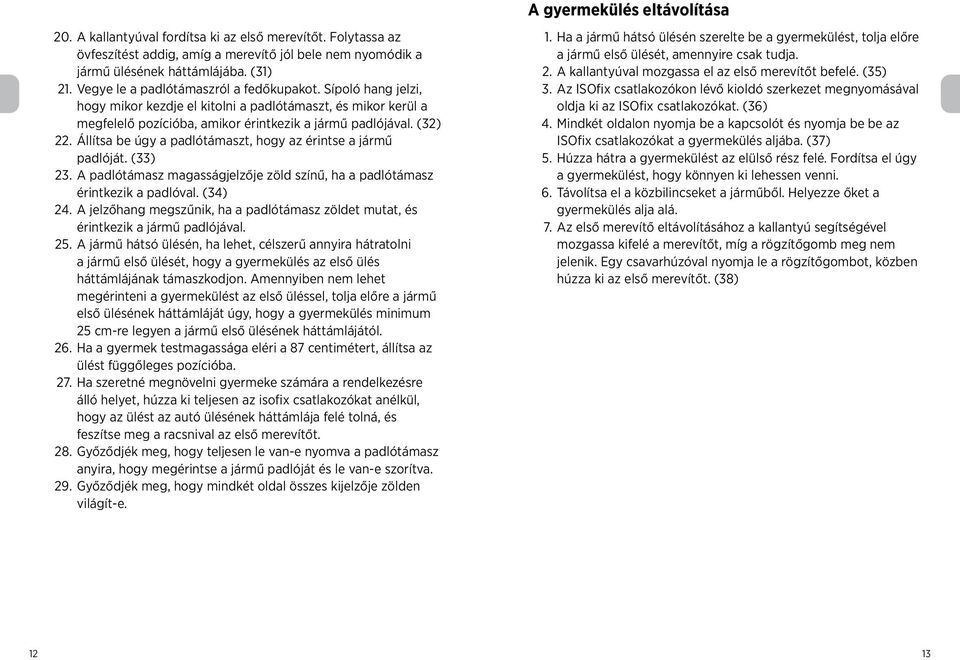 20. A kallantyúval fordítsa ki az első merevítőt. Folytassa az övfeszítést addig, amíg a merevítő jól bele nem nyomódik a jármű ülésének háttámlájába. (31)
21. Vegye le a padlótámaszról a fedőkupakot. Sípoló hang jelzi, hogy mikor kezdje el kitolni a padlótámaszt, és mikor kerül a megfelelő pozícióba, amikor érintkezik a jármű padlójával. (32)
22. Állítsa be úgy a padlótámaszt, hogy az érintse a jármű padlóját. (33)
23. A padlótámasz magasságjelzője zöld színű, ha a padlótámasz érintkezik a padlóval. (34)
24. A jelzőhang megszűnik, ha a padlótámasz zöldet mutat, és érintkezik a jármű padlójával.
25. A jármű hátsó ülésén, ha lehet, célszerű annyira hátratolni a jármű első ülését, hogy a gyermekülés az első ülés háttámlájának támaszkodjon. Amennyiben nem lehet megérinteni a gyermekülést az első üléssel, tolja előre a jármű első ülésének háttámláját úgy, hogy a gyermekülés minimum 25 cm-re legyen a jármű első ülésének háttámlájától.
26. Ha a gyermek testmagassága eléri a 87 centimétert, állítsa az ülést függőleges pozícióba.
27. Ha szeretné megnövelni gyermeke számára a rendelkezésre álló helyet, húzza ki teljesen az isofix csatlakozókat anélkül, hogy az ülést az autó ülésének háttámlája felé tolná, és feszítse meg a racsnival az első merevítőt.
28. Győződjék meg, hogy teljesen le van-e nyomva a padlótámasz anyira, hogy megérintse a jármű padlóját és le van-e szorítva.
29. Győződjék meg, hogy mindkét oldal összes kijelzője zölden világít-e.

12

A gyermekülés eltávolítása

1. Ha a jármű hátsó ülésén szerelte be a gyermekülést, tolja előre a jármű első ülését, amennyire csak tudja.
2. A kallantyúval mozgassa el az első merevítőt befelé. (35)
3. Az ISOfix csatlakozókon lévő kioldó szerkezet megnyomásával oldja ki az ISOfix csatlakozókat. (36)
4. Mindkét oldalon nyomja be a kapcsolót és nyomja be be az ISOfix csatlakozókat a gyermekülés aljába. (37)
5. Húzza hátra a gyermekülést az elülső rész felé. Fordítsa el úgy a gyermekülést, hogy könnyen ki lehessen venni.
6. Távolítsa el a közbilincseket a járműből. Helyezze őket a gyermekülés alja alá.
7. Az első merevítő eltávolításához a kallantyú segítségével mozgassa kifelé a merevítőt, míg a rögzítőgomb meg nem jelenik. Egy csavarhúzóval nyomja le a rögzítőgombot, közben húzza ki az első merevítőt. (38)

13